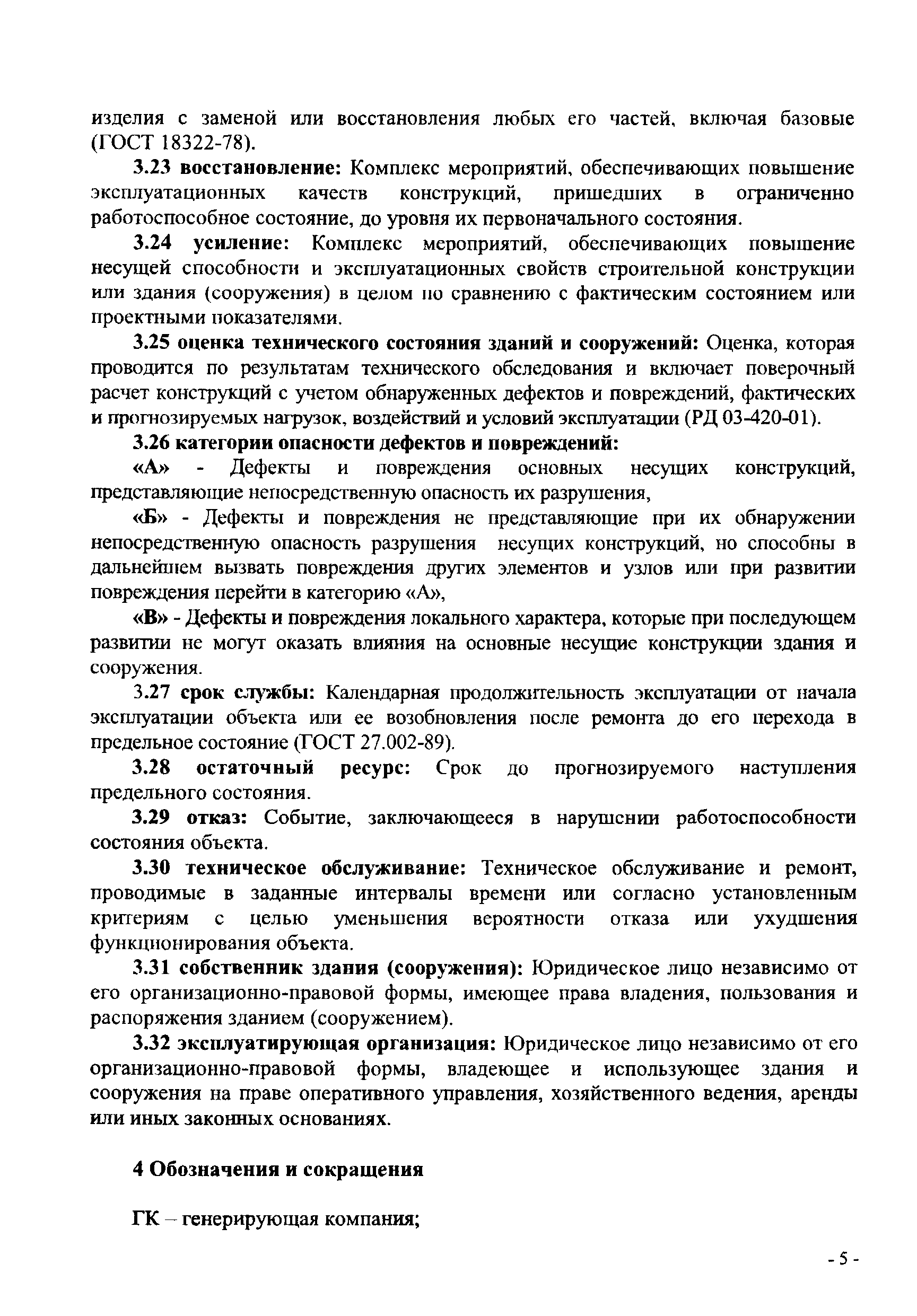 изделия с заменой или восстановления любых его частей, включая базовые (ГОСТ 18322-78).

3.23 восстановление: Комплекс мероприятий, обеспечивающих повышение эксплуатационных качеств конструкций, пришедших в ограниченно работоспособное состояние, до уровня их первоначального состояния.

3.24 усиление: Комплекс мероприятий, обеспечивающих повышение несущей способности и эксплуатационных свойств строительной конструкции или здания (сооружения) в целом по сравнению с фактическим состоянием или проектными показателями.

3.25 оценка технического состояния зданий и сооружений: Оценка, которая проводится по результатам технического обследования и включает поверочный расчет конструкций с учетом обнаруженных дефектов и повреждений, фактических и прогнозируемых нагрузок, воздействий и условий эксплуатации (РД 03-420-01).

3.26 категории опасности дефектов и повреждений:

«А» - Дефекты и повреждения основных несущих конструкций, представляющие непосредственную опасность их разрушения,

«Б» - Дефекты и повреждения не представляющие при их обнаружении непосредственную опасность разрушения несущих конструкций, но способны в дальнейшем вызвать повреждения других элементов и узлов или при развитии повреждения перейти в категорию «А»,

«В» - Дефекты и повреждения локального характера, которые при последующем развитии не могут оказать влияния на основные несущие конструкции здания и сооружения.

3.27 срок службы: Календарная продолжительность эксплуатации от начала эксплуатации объекта или ее возобновления после ремонта до его перехода в предельное состояние (ГОСТ 27.002-89).

3.28 остаточный ресурс: Срок до прогнозируемого наступления предельного состояния.

3.29 отказ: Событие, заключающееся в нарушении работоспособности состояния объекта.

3.30 техническое обслуживание: Техническое обслуживание и ремонт, проводимые в заданные интервалы времени или согласно установленным критериям с целью уменьшения вероятности отказа или ухудшения функционирования объекта.

3.31 собственник здания (сооружения): Юридическое лицо независимо от его организационно-правовой формы, имеющее права владения, пользования и распоряжения зданием (сооружением).

3.32 эксплуатирующая организация: Юридическое лицо независимо от его организационно-правовой формы, владеющее и использующее здания и сооружения на праве оперативного управления, хозяйственного ведения, аренды или иных законных основаниях.

4 Обозначения и сокращения

ГК – генерирующая компания;

- 5 -